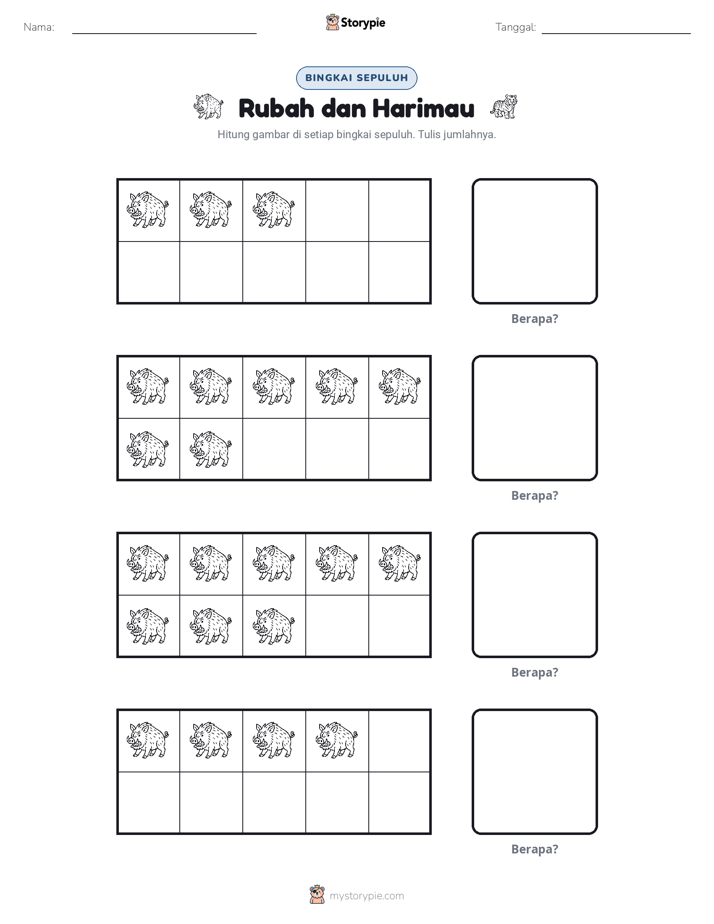 Nama: ____ Storypie Tanggal: ____

BINGKAI SEPULUH

Rubah dan Harimau

Hitung gambar di setiap bingkai sepuluh. Tulis jumlahnya.

Berapa?

Berapa?

Berapa?

Berapa?

mystorypie.com